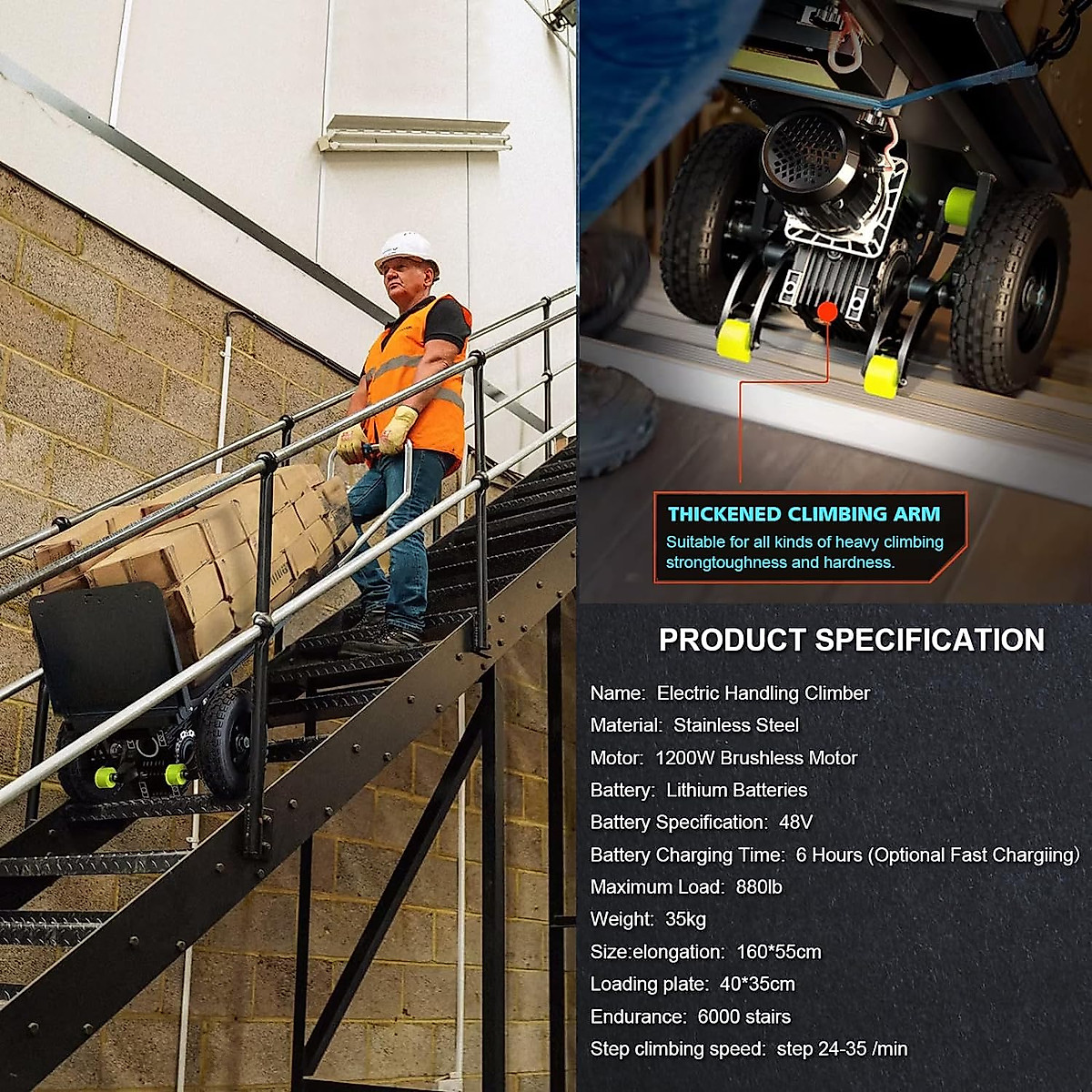 THICKENED CLIMBING ARM
Suitable for all kinds of heavy climbing strongtoughness and hardness.

PRODUCT SPECIFICATION

Name: Electric Handling Climber
Material: Stainless Steel
Motor: 1200W Brushless Motor
Battery: Lithium Batteries
Battery Specification: 48V
Battery Charging Time: 6 Hours (Optional Fast Chargiing)
Maximum Load: 880lb
Weight: 35kg
Size:elongation: 160*55cm
Loading plate: 40*35cm
Endurance: 6000 stairs
Step climbing speed: step 24-35 /min